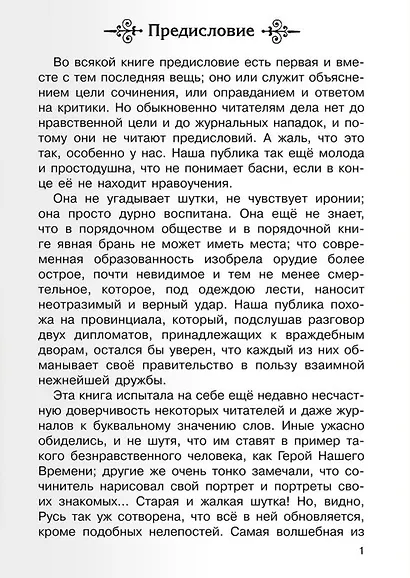 Предисловие

Во всякой книге предисловие есть первая и вместе с тем последняя вещь; оно или служит объяснением цели сочинения, или оправданием и ответом на критики. Но обыкновенно читателям дела нет до нравственной цели и до журнальных нападок, и потому они не читают предисловий. А жаль, что это так, особенно у нас. Наша публика так ещё молода и простодушна, что не понимает басни, если в конце её не находит нравоучения.

Она не угадывает шутки, не чувствует иронии; она просто дурно воспитана. Она ещё не знает, что в порядочном обществе и в порядочной книге явная брань не может иметь места; что современная образованность изобрела орудие более острое, почти невидимое и тем не менее смертельное, которое, под одеждою лести, наносит неотразимый и верный удар. Наша публика похожа на провинциала, который, подслушав разговор двух дипломатов, принадлежащих к враждебным дворам, остался бы уверен, что каждый из них обманывает своё правительство в пользу взаимной нежнейшей дружбы.

Эта книга испытала на себе ещё недавно несчастную доверчивость некоторых читателей и даже журналов к буквальному значению слов. Иные ужасно обиделись, и не шутя, что им ставят в пример такого безнравственного человека, как Герой Нашего Времени; другие же очень тонко замечали, что сочинитель нарисовал свой портрет и портреты своих знакомых... Старая и жалкая шутка! Но, видно, Русь так уж сотворена, что всё в ней обновляется, кроме подобных нелепостей. Самая волшебная из

1